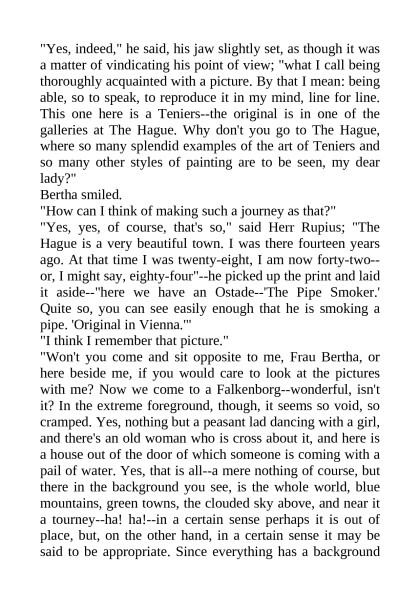 "Yes, indeed," he said, his jaw slightly set, as though it was a matter of vindicating his point of view; "what I call being thoroughly acquainted with a picture. By that I mean: being able, so to speak, to reproduce it in my mind, line for line. This one here is a Teniers--the original is in one of the galleries at The Hague. Why don't you go to The Hague, where so many splendid examples of the art of Teniers and so many other styles of painting are to be seen, my dear lady?"
Bertha smiled.
"How can I think of making such a journey as that?"
"Yes, yes, of course, that's so," said Herr Rupius; "The Hague is a very beautiful town. I was there fourteen years ago. At that time I was twenty-eight, I am now forty-two--or, I might say, eighty-four"--he picked up the print and laid it aside--"here we have an Ostade--'The Pipe Smoker.' Quite so, you can see easily enough that he is smoking a pipe. 'Original in Vienna.'"
"I think I remember that picture."
"Won't you come and sit opposite to me, Frau Bertha, or here beside me, if you would care to look at the pictures with me? Now we come to a Falkenborg--wonderful, isn't it? In the extreme foreground, though, it seems so void, so cramped. Yes, nothing but a peasant lad dancing with a girl, and there's an old woman who is cross about it, and here is a house out of the door of which someone is coming with a pail of water. Yes, that is all--a mere nothing of course, but there in the background you see, is the whole world, blue mountains, green towns, the clouded sky above, and near it a tourney--ha! ha!--in a certain sense perhaps it is out of place, but, on the other hand, in a certain sense it may be said to be appropriate. Since everything has a background